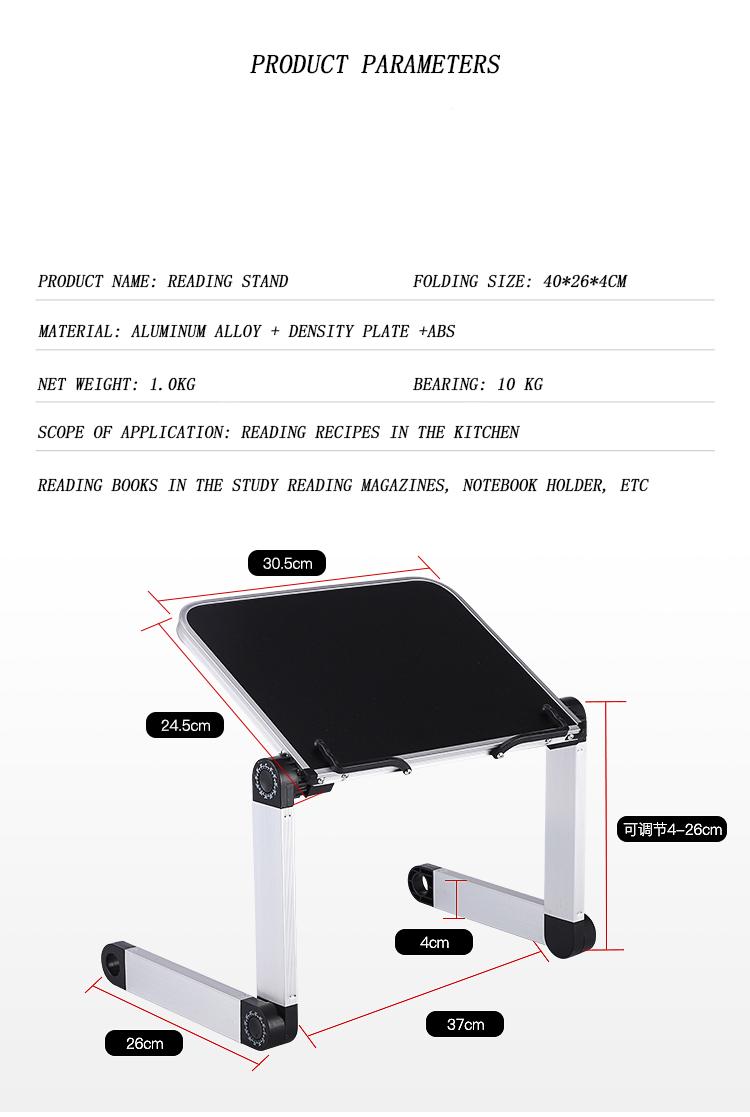 PRODUCT PARAMETERS

PRODUCT NAME: READING STAND FOLDING SIZE: 40*26*4CM

MATERIAL: ALUMINUM ALLOY + DENSITY PLATE +ABS

NET WEIGHT: 1.0KG BEARING: 10 KG

SCOPE OF APPLICATION: READING RECIPES IN THE KITCHEN

READING BOOKS IN THE STUDY READING MAGAZINES, NOTEBOOK HOLDER, ETC

30.5cm

24.5cm

可调节4-26cm

4cm

37cm

26cm